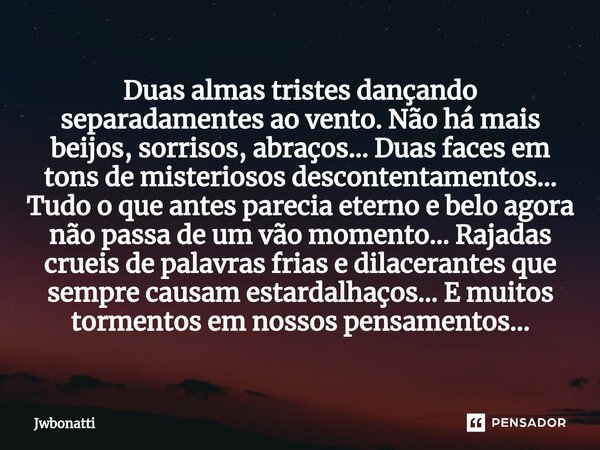 Duas almas tristes dançando separadamentes ao vento. Não há mais beijos, sorrisos, abraços... Duas faces em tons de misteriosos descontentamentos... Tudo o que antes parecia eterno e belo agora não passa de um vão momento... Rajadas crueis de palavras frias e dilacerantes que sempre causam estardalhaços... E muitos tormentos em nossos pensamentos...

Jwbonatti

PENSADOR